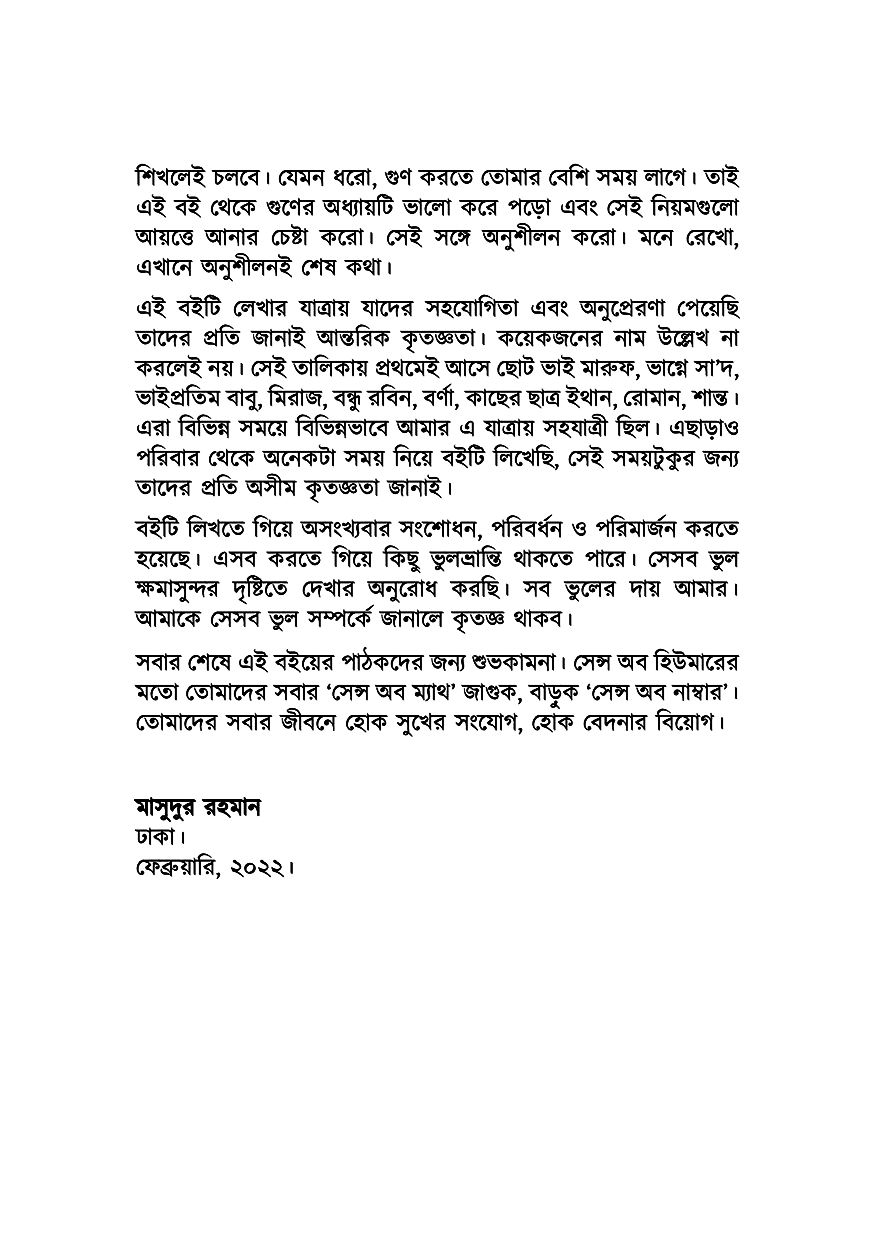 শিখলেই চলবে। যেমন ধরো, গুণ করতে তোমার বেশি সময় লাগে। তাই এই বই থেকে গুণের অধ্যায়টি ভালো করে পড়ো এবং সেই নিয়মগুলো আয়ত্তে আনার চেষ্টা করো। সেই সঙ্গে অনুশীলন করো। মনে রেখো, এখানে অনুশীলনই শেষ কথা।

এই বইটি লেখার যাত্রায় যাদের সহযোগিতা এবং অনুপ্রেরণা পেয়েছি তাদের প্রতি জানাই আন্তরিক কৃতজ্ঞতা। কয়েকজনের নাম উল্লেখ না করলেই নয়। সেই তালিকায় প্রথমেই আসে ছোট ভাই মারুফ, ভাগ্নে সা'দ, ভাইপ্রতিম বাবু, মিরাজ, বন্ধু রবিন, বর্ণা, কাছের ছাত্র ইথান, রোমান, শান্ত। এরা বিভিন্ন সময়ে বিভিন্নভাবে আমার এ যাত্রায় সহযাত্রী ছিল। এছাড়াও পরিবার থেকে অনেকটা সময় নিয়ে বইটি লিখেছি, সেই সময়টুকুর জন্য তাদের প্রতি অসীম কৃতজ্ঞতা জানাই।

বইটি লিখতে গিয়ে অসংখ্যবার সংশোধন, পরিবর্ধন ও পরিমার্জন করতে হয়েছে। এসব করতে গিয়ে কিছু ভুলভ্রান্তি থাকতে পারে। সেসব ভুল ক্ষমাসুন্দর দৃষ্টিতে দেখার অনুরোধ করছি। সব ভুলের দায় আমার। আমাকে সেসব ভুল সম্পর্কে জানালে কৃতজ্ঞ থাকব।

সবার শেষে এই বইয়ের পাঠকদের জন্য শুভকামনা। সেন্স অব হিউমারের মতো তোমাদের সবার 'সেন্স অব ম্যাথ' জাগুক, বাড়ুক 'সেন্স অব নাম্বার'। তোমাদের সবার জীবনে হোক সুখের সংযোগ, হোক বেদনার বিয়োগ।

মাসুদুর রহমান
ঢাকা।
ফেব্রুয়ারি, ২০২২।